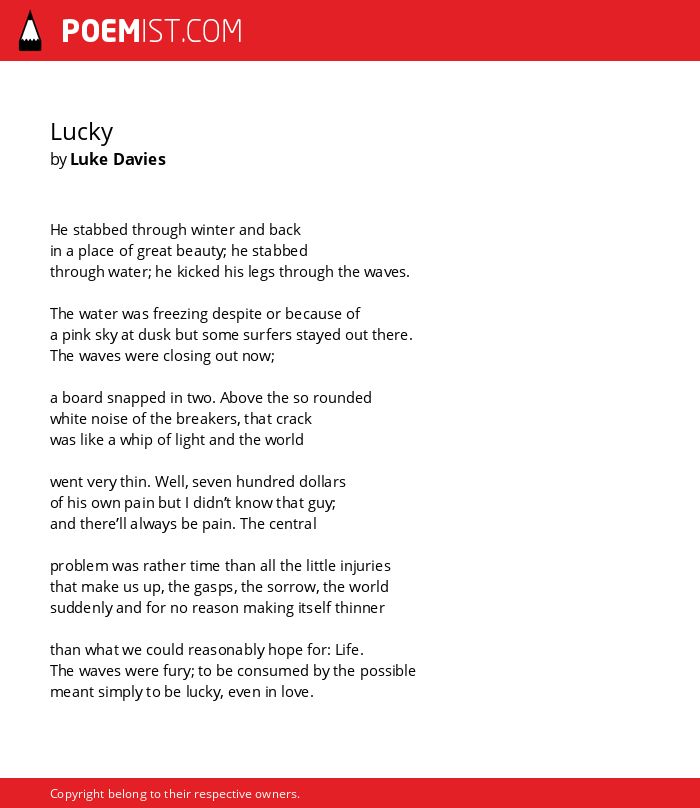 POEMIST.COM

Lucky
by Luke Davies

He stabbed through winter and back
in a place of great beauty; he stabbed
through water; he kicked his legs through the waves.

The water was freezing despite or because of
a pink sky at dusk but some surfers stayed out there.
The waves were closing out now;

a board snapped in two. Above the so rounded
white noise of the breakers, that crack
was like a whip of light and the world

went very thin. Well, seven hundred dollars
of his own pain but I didn't know that guy;
and there'll always be pain. The central

problem was rather time than all the little injuries
that make us up, the gasps, the sorrow, the world
suddenly and for no reason making itself thinner

than what we could reasonably hope for: Life.
The waves were fury; to be consumed by the possible
meant simply to be lucky, even in love.

Copyright belong to their respective owners.